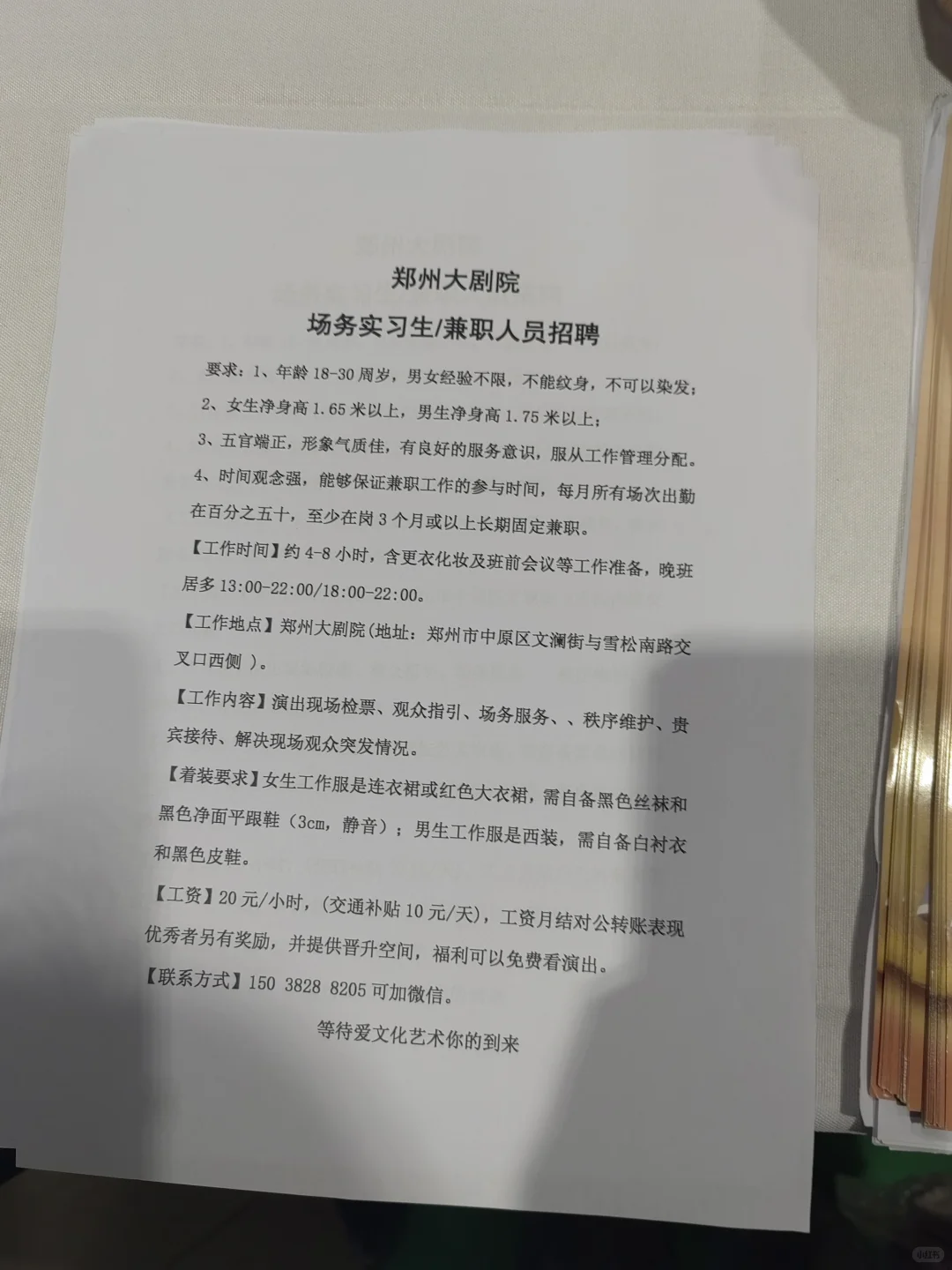 郑州大剧院

场务实习生/兼职人员招聘

要求：1、年龄18-30周岁，男女经验不限，不能纹身，不可以染发；

2、女生净身高1.65米以上，男生净身高1.75米以上；

3、五官端正，形象气质佳，有良好的服务意识，服从工作管理分配。

4、时间观念强，能够保证兼职工作的参与时间，每月所有场次出勤在百分之五十，至少在岗3个月或以上长期固定兼职。

【工作时间】约4-8小时，含更衣化妆及班前会议等工作准备，晚班居多13:00-22:00/18:00-22:00。

【工作地点】郑州大剧院(地址：郑州市中原区文澜街与雪松南路交叉口西侧 )。

【工作内容】演出现场检票、观众指引、场务服务、、秩序维护、贵宾接待、解决现场观众突发情况。

【着装要求】女生工作服是连衣裙或红色大衣裙，需自备黑色丝袜和黑色净面平跟鞋（3cm，静音）；男生工作服是西装，需自备白衬衣和黑色皮鞋。

【工资】20元/小时，(交通补贴10元/天)，工资月结对公转账表现优秀者另有奖励，并提供晋升空间，福利可以免费看演出。

【联系方式】150 3828 8205可加微信。

等待爱文化艺术你的到来